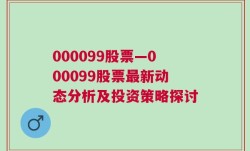 000099股票—000099股票最新动态分析及投资策略探讨

♂